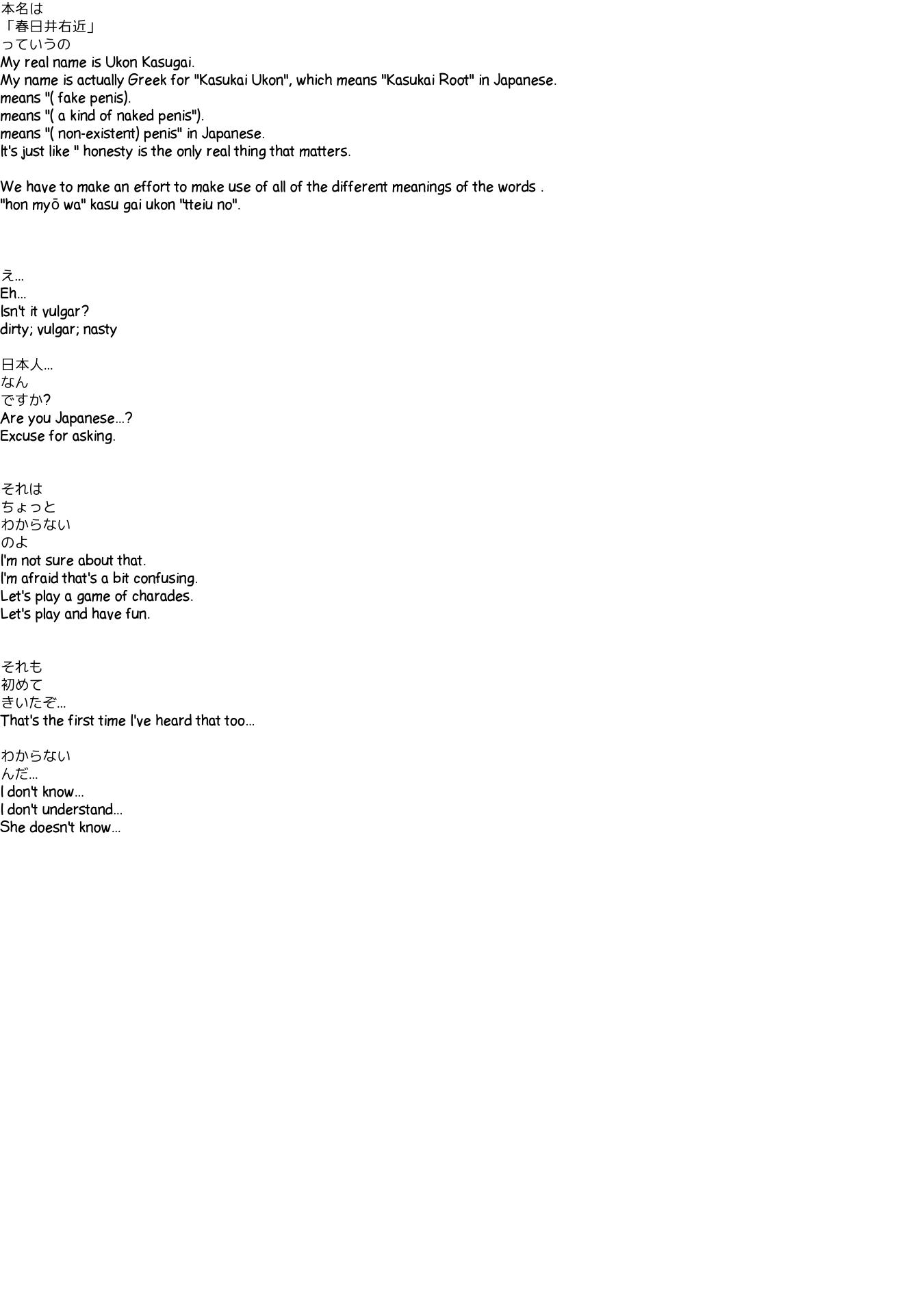 本名は
「春日井右近」
っていうの
My real name is Ukon Kasugai.
My name is actually Greek for "Kasukai Ukon", which means "Kasukai Root" in Japanese.
means "( fake penis).
means "( a kind of naked penis").
means "( non-existent) penis" in Japanese.
It's just like " honesty is the only real thing that matters.

We have to make an effort to make use of all of the different meanings of the words .
"hon myō wa" kasu gai ukon "tteiu no".

え...
Eh...
Isn't it vulgar?
dirty; vulgar; nasty

日本人...
なん
ですか?
Are you Japanese...?
Excuse for asking.

それは
ちょっと
わからない
のよ
I'm not sure about that.
I'm afraid that's a bit confusing.
Let's play a game of charades.
Let's play and have fun.

それも
初めて
きいたぞ...
That's the first time I've heard that too...

わからない
んだ...
I don't know...
I don't understand...
She doesn't know...